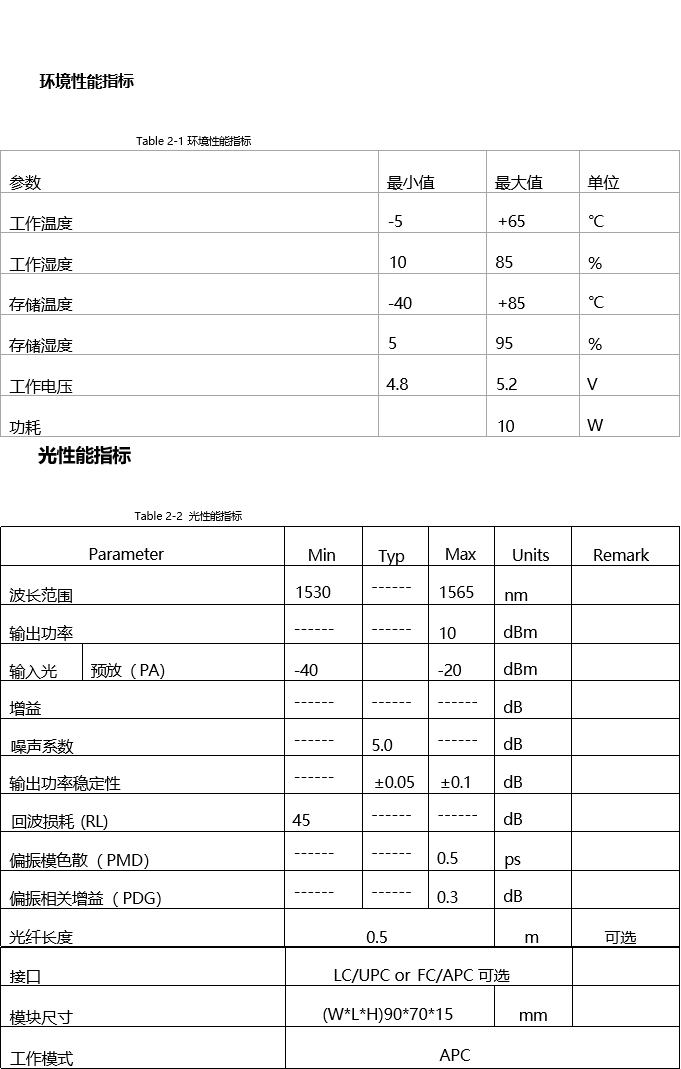 环境性能指标

Table 2-1 环境性能指标

| 参数 | 最小值 | 最大值 | 单位 |
|---|---|---|---|
| 工作温度 | -5 | +65 | ℃ |
| 工作湿度 | 10 | 85 | % |
| 存储温度 | -40 | +85 | ℃ |
| 存储湿度 | 5 | 95 | % |
| 工作电压 | 4.8 | 5.2 | V |
| 功耗 | | 10 | W |

光性能指标

Table 2-2 光性能指标

| Parameter | | Min | Typ | Max | Units | Remark |
|---|---|---|---|---|---|---|
| 波长范围 | | 1530 | ------ | 1565 | nm | |
| 输出功率 | | ------ | ------ | 10 | dBm | |
| 输入光 | 预放（PA) | -40 | | -20 | dBm | |
| 增益 | | ------ | ------ | ------ | dB | |
| 噪声系数 | | ------ | 5.0 | ------ | dB | |
| 输出功率稳定性 | | ------ | ±0.05 | ±0.1 | dB | |
| 回波损耗 (RL) | | 45 | ------ | ------ | dB | |
| 偏振模色散（PMD) | | ------ | ------ | 0.5 | ps | |
| 偏振相关增益（PDG) | | ------ | ------ | 0.3 | dB | |
| 光纤长度 | | 0.5 | | | m | 可选 |
| 接口 | | LC/UPC or FC/APC 可选 | | | | |
| 模块尺寸 | | (W*L*H)90*70*15 | | | mm | |
| 工作模式 | | APC | | | | |